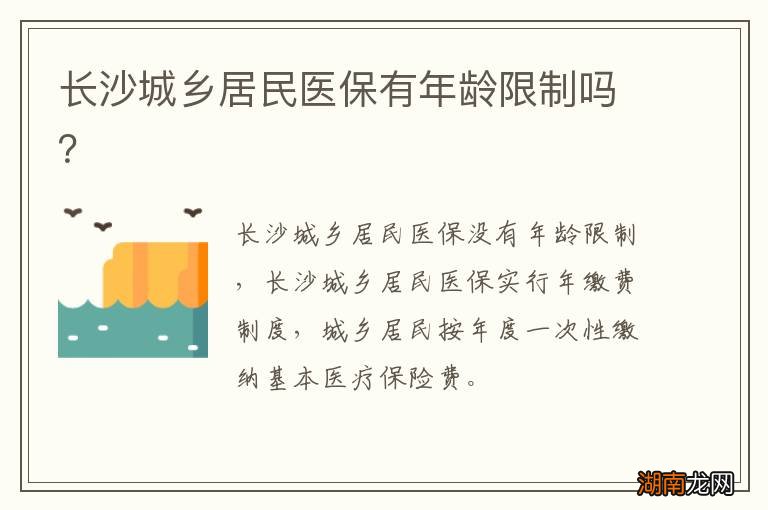 长沙城乡居民医保有年龄限制吗?

长沙城乡居民医保没有年龄限制，长沙城乡居民医保实行年缴费制度，城乡居民按年度一次性缴纳基本医疗保险费。

湖南龙网